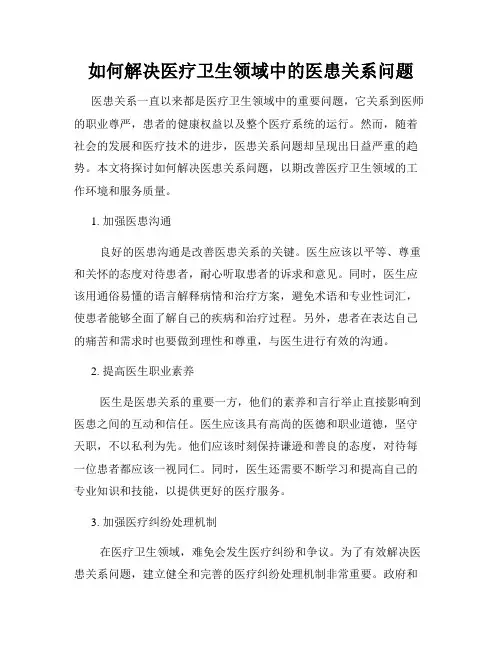 如何解决医疗卫生领域中的医患关系问题

医患关系一直以来都是医疗卫生领域中的重要问题，它关系到医师的职业尊严，患者的健康权益以及整个医疗系统的运行。然而，随着社会的发展和医疗技术的进步，医患关系问题却呈现出日益严重的趋势。本文将探讨如何解决医患关系问题，以期改善医疗卫生领域的工作环境和服务质量。

1. 加强医患沟通

良好的医患沟通是改善医患关系的关键。医生应该以平等、尊重和关怀的态度对待患者，耐心听取患者的诉求和意见。同时，医生应该用通俗易懂的语言解释病情和治疗方案，避免术语和专业性词汇，使患者能够全面了解自己的疾病和治疗过程。另外，患者在表达自己的痛苦和需求时也要做到理性和尊重，与医生进行有效的沟通。

2. 提高医生职业素养

医生是医患关系的重要一方，他们的素养和言行举止直接影响到医患之间的互动和信任。医生应该具有高尚的医德和职业道德，坚守天职，不以私利为先。他们应该时刻保持谦逊和善良的态度，对待每一位患者都应该一视同仁。同时，医生还需要不断学习和提高自己的专业知识和技能，以提供更好的医疗服务。

3. 加强医疗纠纷处理机制

在医疗卫生领域，难免会发生医疗纠纷和争议。为了有效解决医患关系问题，建立健全和完善的医疗纠纷处理机制非常重要。政府和